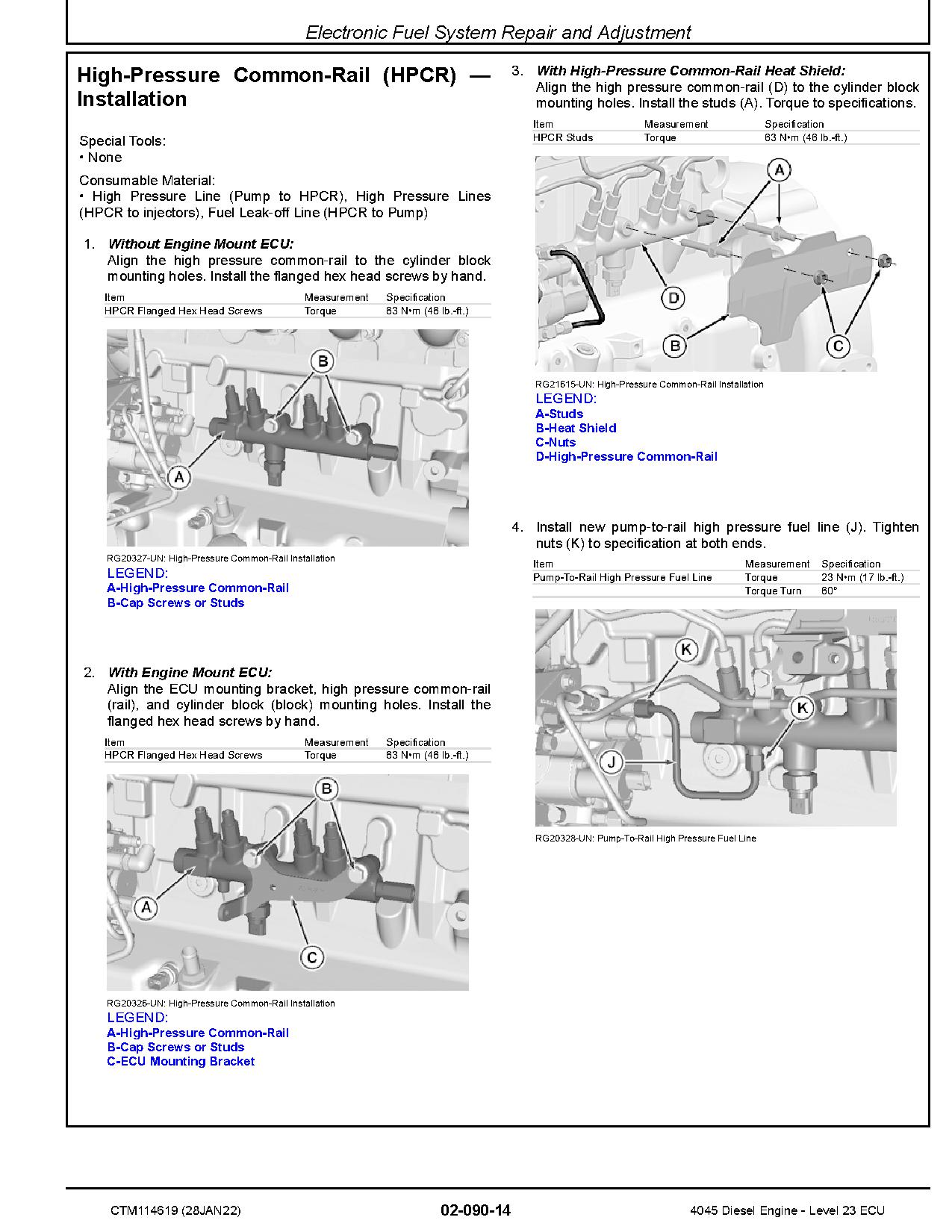 Electronic Fuel System Repair and Adjustment

High-Pressure Common-Rail (HPCR) — Installation

Special Tools:
• None

Consumable Material:
• High Pressure Line (Pump to HPCR), High Pressure Lines (HPCR to injectors), Fuel Leak-off Line (HPCR to Pump)

1. Without Engine Mount ECU:
Align the high pressure common-rail to the cylinder block mounting holes. Install the flanged hex head screws by hand.

| Item | Measurement | Specification |
|---|---|---|
| HPCR Flanged Hex Head Screws | Torque | 63 N•m (46 lb.-ft.) |

B
A

RG20327-UN: High-Pressure Common-Rail Installation
LEGEND:
A-High-Pressure Common-Rail
B-Cap Screws or Studs

2. With Engine Mount ECU:
Align the ECU mounting bracket, high pressure common-rail (rail), and cylinder block (block) mounting holes. Install the flanged hex head screws by hand.

| Item | Measurement | Specification |
|---|---|---|
| HPCR Flanged Hex Head Screws | Torque | 63 N•m (46 lb.-ft.) |

B
A
C

RG20326-UN: High-Pressure Common-Rail Installation
LEGEND:
A-High-Pressure Common-Rail
B-Cap Screws or Studs
C-ECU Mounting Bracket

3. With High-Pressure Common-Rail Heat Shield:
Align the high pressure common-rail (D) to the cylinder block mounting holes. Install the studs (A). Torque to specifications.

| Item | Measurement | Specification |
|---|---|---|
| HPCR Studs | Torque | 63 N•m (46 lb.-ft.) |

A
D
B
C

RG21615-UN: High-Pressure Common-Rail Installation
LEGEND:
A-Studs
B-Heat Shield
C-Nuts
D-High-Pressure Common-Rail

4. Install new pump-to-rail high pressure fuel line (J). Tighten nuts (K) to specification at both ends.

| Item | Measurement | Specification |
|---|---|---|
| Pump-To-Rail High Pressure Fuel Line | Torque | 23 N•m (17 lb.-ft.) |
| | Torque Turn | 60° |

K
K
J

RG20328-UN: Pump-To-Rail High Pressure Fuel Line

CTM114619 (28JAN22)
02-090-14
4045 Diesel Engine - Level 23 ECU